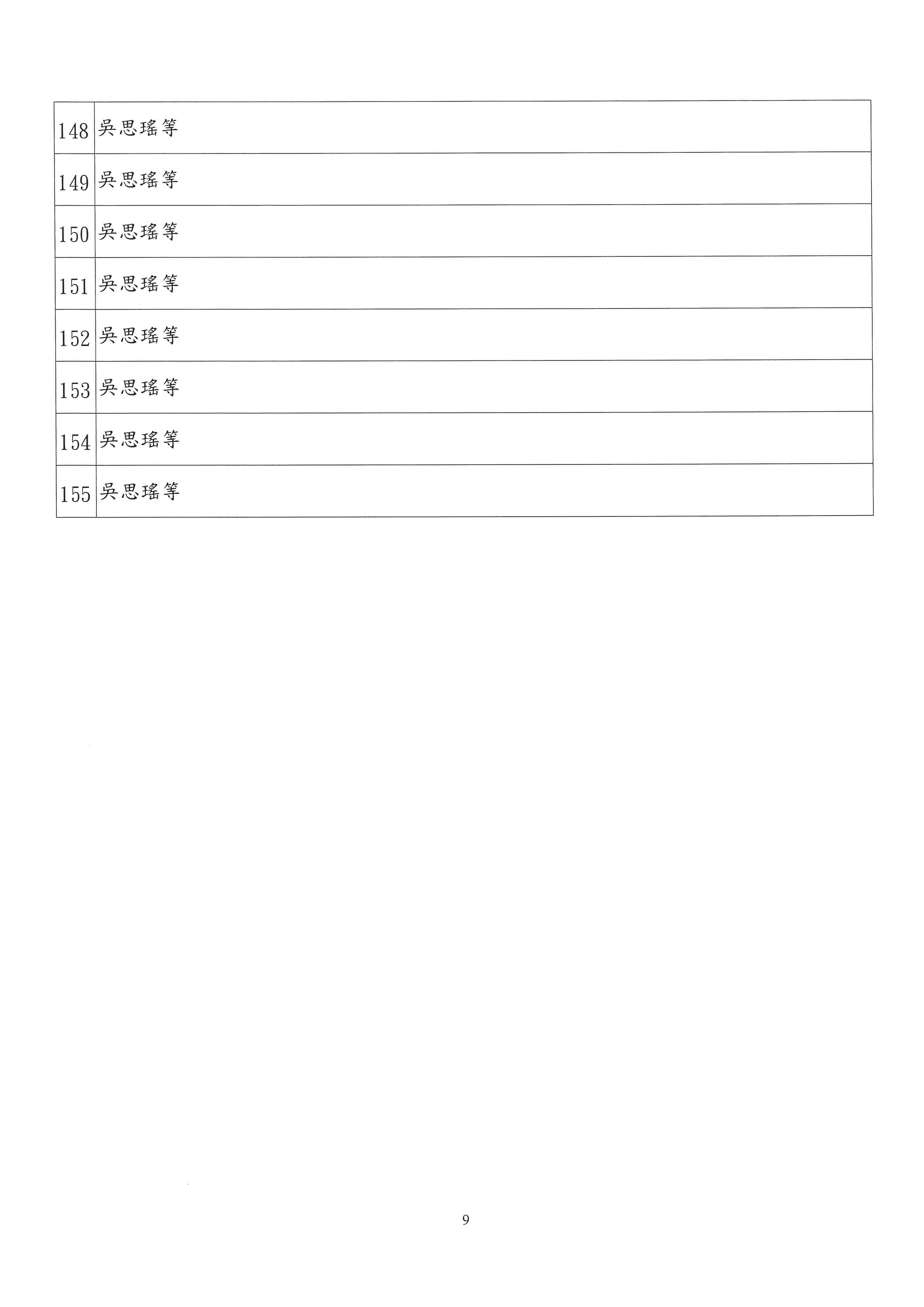 | 148 | 吳思瑤等 |
|---|---|
| 149 | 吳思瑤等 |
| 150 | 吳思瑤等 |
| 151 | 吳思瑤等 |
| 152 | 吳思瑤等 |
| 153 | 吳思瑤等 |
| 154 | 吳思瑤等 |
| 155 | 吳思瑤等 |

9